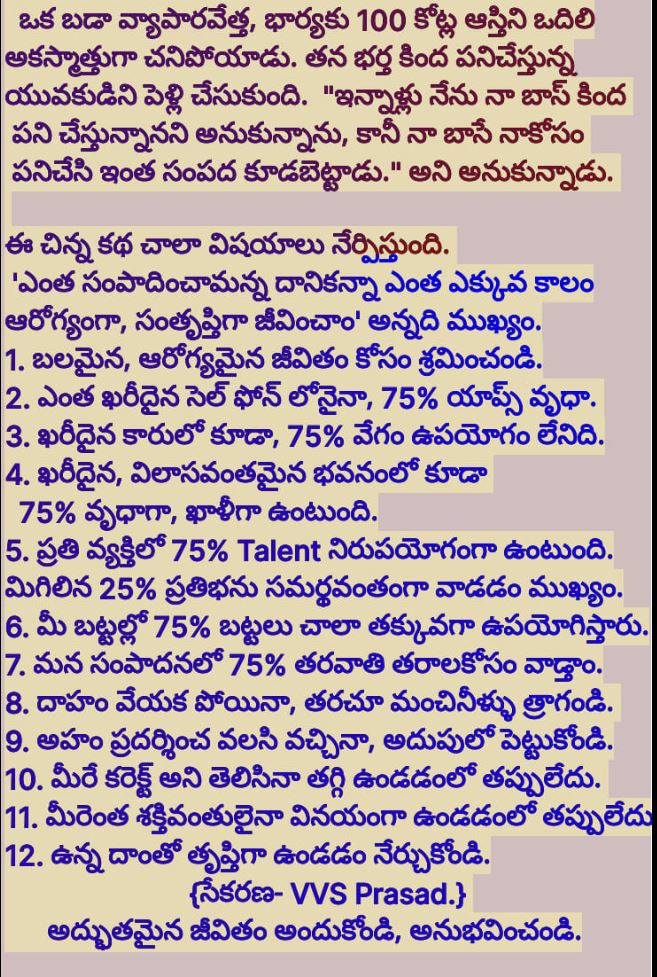 ఒక బడా వ్యాపారవేత్త, భార్యకు 100 కోట్ల ఆస్తిని ఒదిలి అకస్మాత్తుగా చనిపోయాడు. తన భర్త కింద పనిచేస్తున్న యువకుడిని పెళ్లి చేసుకుంది. "ఇన్నాళ్లు నేను నా బాస్ కింద పని చేస్తున్నానని అనుకున్నాను, కానీ నా బాసే నాకోసం పనిచేసి ఇంత సంపద కూడబెట్టాడు." అని అనుకున్నాడు.

ఈ చిన్న కథ చాలా విషయాలు నేర్పిస్తుంది.
'ఎంత సంపాదించామన్న దానికన్నా ఎంత ఎక్కువ కాలం ఆరోగ్యంగా, సంతృప్తిగా జీవించాం' అన్నది ముఖ్యం.
1. బలమైన, ఆరోగ్యమైన జీవితం కోసం శ్రమించండి.
2. ఎంత ఖరీదైన సెల్ ఫోన్ లోనైనా, 75% యాప్స్ వృధా.
3. ఖరీదైన కారులో కూడా, 75% వేగం ఉపయోగం లేనిది.
4. ఖరీదైన, విలాసవంతమైన భవనంలో కూడా 75% వృధాగా, ఖాళీగా ఉంటుంది.
5. ప్రతి వ్యక్తిలో 75% Talent నిరుపయోగంగా ఉంటుంది. మిగిలిన 25% ప్రతిభను సమర్థవంతంగా వాడడం ముఖ్యం.
6. మీ బట్టల్లో 75% బట్టలు చాలా తక్కువగా ఉపయోగిస్తారు.
7. మన సంపాదనలో 75% తరవాతి తరాలకోసం వాడ్తాం.
8. దాహం వేయక పోయినా, తరచూ మంచినీళ్ళు త్రాగండి.
9. అహం ప్రదర్శించ వలసి వచ్చినా, అదుపులో పెట్టుకోండి.
10. మీరే కరెక్ట్ అని తెలిసినా తగ్గి ఉండడంలో తప్పులేదు.
11. మీరెంత శక్తివంతులైనా వినయంగా ఉండడంలో తప్పులేదు
12. ఉన్న దాంతో తృప్తిగా ఉండడం నేర్చుకోండి.
{సేకరణ- VVS Prasad.}
అద్భుతమైన జీవితం అందుకోండి, అనుభవించండి.